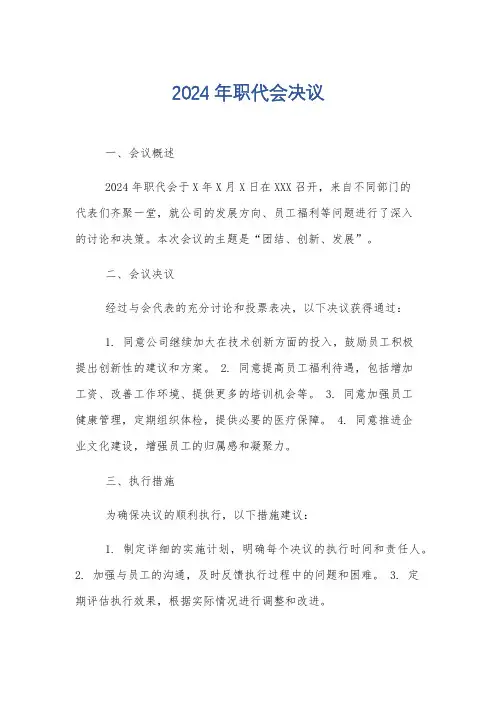 2024 年职代会决议

一、会议概述

2024 年职代会于 X 年 X 月 X 日在 XXX 召开，来自不同部门的代表们齐聚一堂，就公司的发展方向、员工福利等问题进行了深入的讨论和决策。本次会议的主题是“团结、创新、发展”。

二、会议决议

经过与会代表的充分讨论和投票表决，以下决议获得通过：

1. 同意公司继续加大在技术创新方面的投入，鼓励员工积极提出创新性的建议和方案。 2. 同意提高员工福利待遇，包括增加工资、改善工作环境、提供更多的培训机会等。 3. 同意加强员工健康管理，定期组织体检，提供必要的医疗保障。 4. 同意推进企业文化建设，增强员工的归属感和凝聚力。

三、执行措施

为确保决议的顺利执行，以下措施建议：

1. 制定详细的实施计划，明确每个决议的执行时间和责任人。 2. 加强与员工的沟通，及时反馈执行过程中的问题和困难。 3. 定期评估执行效果，根据实际情况进行调整和改进。